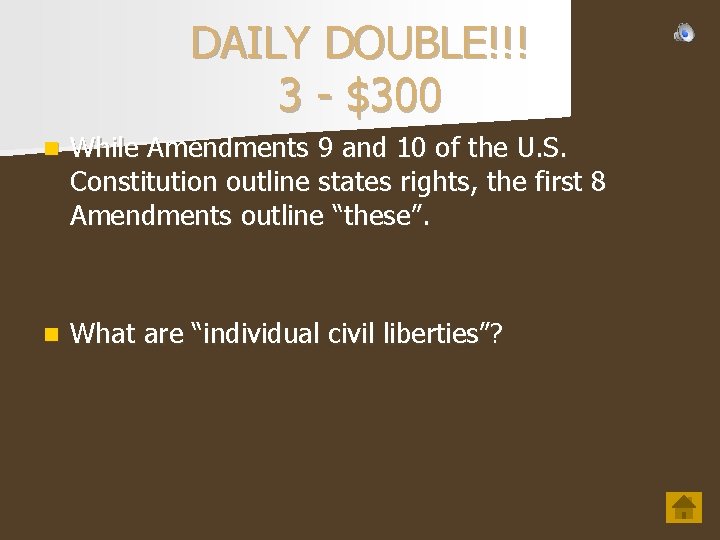 DAILY DOUBLE!!!
3 - $300

While Amendments 9 and 10 of the U.S. Constitution outline states rights, the first 8 Amendments outline “these”.

What are “individual civil liberties”?